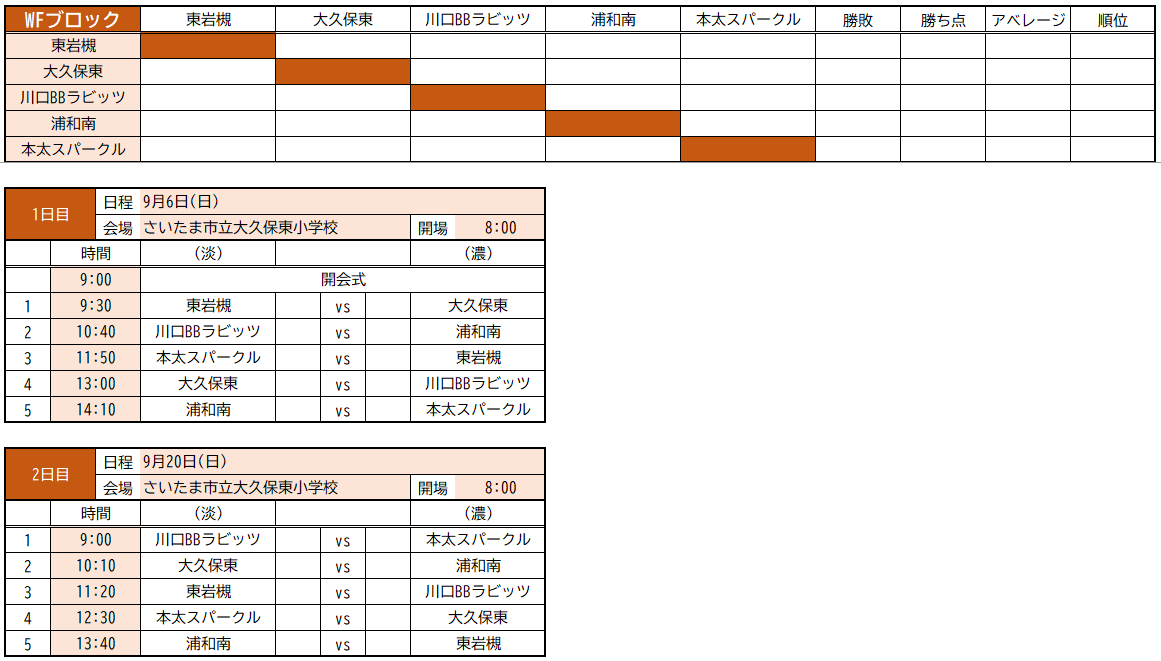 | WFブロック | 東岩槻 | 大久保東 | 川口BBラビッツ | 浦和南 | 本太スパークル | 勝敗 | 勝ち点 | アベレージ | 順位 |
|---|---|---|---|---|---|---|---|---|---|
| 東岩槻 | | | | | | | | | |
| 大久保東 | | | | | | | | | |
| 川口BBラビッツ | | | | | | | | | |
| 浦和南 | | | | | | | | | |
| 本太スパークル | | | | | | | | | |

1日目
日程 9月6日(日)
会場 さいたま市立大久保東小学校 開場 8:00

| | 時間 | (淡) | | (濃) |
|---|---|---|---|---|
| | 9:00 | 開会式 | | |
| 1 | 9:30 | 東岩槻 | vs | 大久保東 |
| 2 | 10:40 | 川口BBラビッツ | vs | 浦和南 |
| 3 | 11:50 | 本太スパークル | vs | 東岩槻 |
| 4 | 13:00 | 大久保東 | vs | 川口BBラビッツ |
| 5 | 14:10 | 浦和南 | vs | 本太スパークル |

2日目
日程 9月20日(日)
会場 さいたま市立大久保東小学校 開場 8:00

| | 時間 | (淡) | | (濃) |
|---|---|---|---|---|
| 1 | 9:00 | 川口BBラビッツ | vs | 本太スパークル |
| 2 | 10:10 | 大久保東 | vs | 浦和南 |
| 3 | 11:20 | 東岩槻 | vs | 川口BBラビッツ |
| 4 | 12:30 | 本太スパークル | vs | 大久保東 |
| 5 | 13:40 | 浦和南 | vs | 東岩槻 |